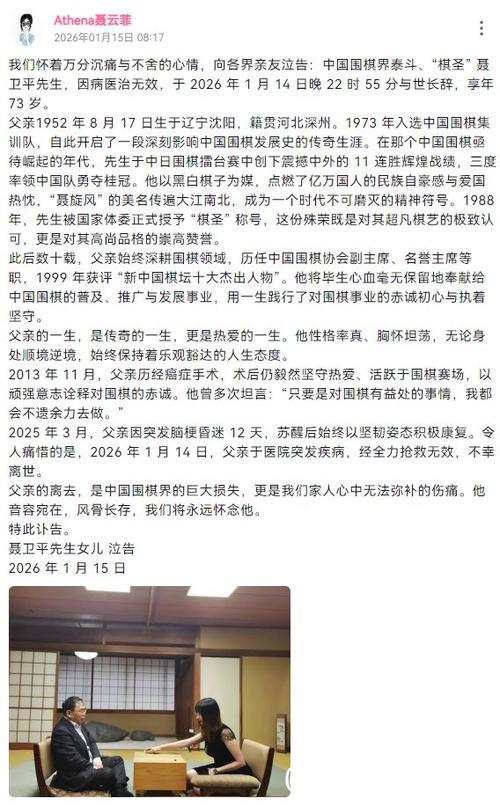 Athena聂云菲
2026年01月15日 08:17

我们怀着万分沉痛与不舍的心情，向各界亲友泣告：中国围棋界泰斗、“棋圣”聂卫平先生，因病医治无效，于 2026 年 1 月 14 日晚 22 时 55 分与世长辞，享年 73 岁。

父亲1952 年 8 月 17 日生于辽宁沈阳，籍贯河北深州。1973 年入选中国围棋集训队，自此开启了一段深刻影响中国围棋发展史的传奇生涯。在那个中国围棋亟待崛起的年代，先生于中日围棋擂台赛中创下震撼中外的 11 连胜辉煌战绩，三度率领中国队勇夺桂冠。他以黑白棋子为媒，点燃了亿万国人的民族自豪感与爱国热忱，“聂旋风”的美名传遍大江南北，成为一个时代不可磨灭的精神符号。1988 年，先生被国家体委正式授予“棋圣”称号，这份殊荣既是对其超凡棋艺的极致认可，更是对其高尚品格的崇高赞誉。

此后数十载，父亲始终深耕围棋领域，历任中国围棋协会副主席、名誉主席等职，1999 年获评“新中国棋坛十大杰出人物”。他将毕生心血毫无保留地奉献给中国围棋的普及、推广与发展事业，用一生践行了对围棋事业的赤诚初心与执着坚守。

父亲的一生，是传奇的一生，更是热爱的一生。他性格率真、胸怀坦荡，无论身处顺境逆境，始终保持着乐观豁达的人生态度。

2013 年 11 月，父亲历经癌症手术，术后仍毅然坚守热爱、活跃于围棋赛场，以顽强意志诠释对围棋的赤诚。他曾多次坦言：“只要是对围棋有益处的事情，我都会不遗余力去做。”

2025 年 3 月，父亲因突发脑梗昏迷 12 天，苏醒后始终以坚韧姿态积极康复。令人痛惜的是，2026 年 1 月 14 日，父亲于医院突发疾病，经全力抢救无效，不幸离世。

父亲的离去，是中国围棋界的巨大损失，更是我们家人心中无法弥补的伤痛。他音容宛在，风骨长存，我们将永远怀念他。

特此讣告。

聂卫平先生女儿 泣告

2026 年 1 月 15 日